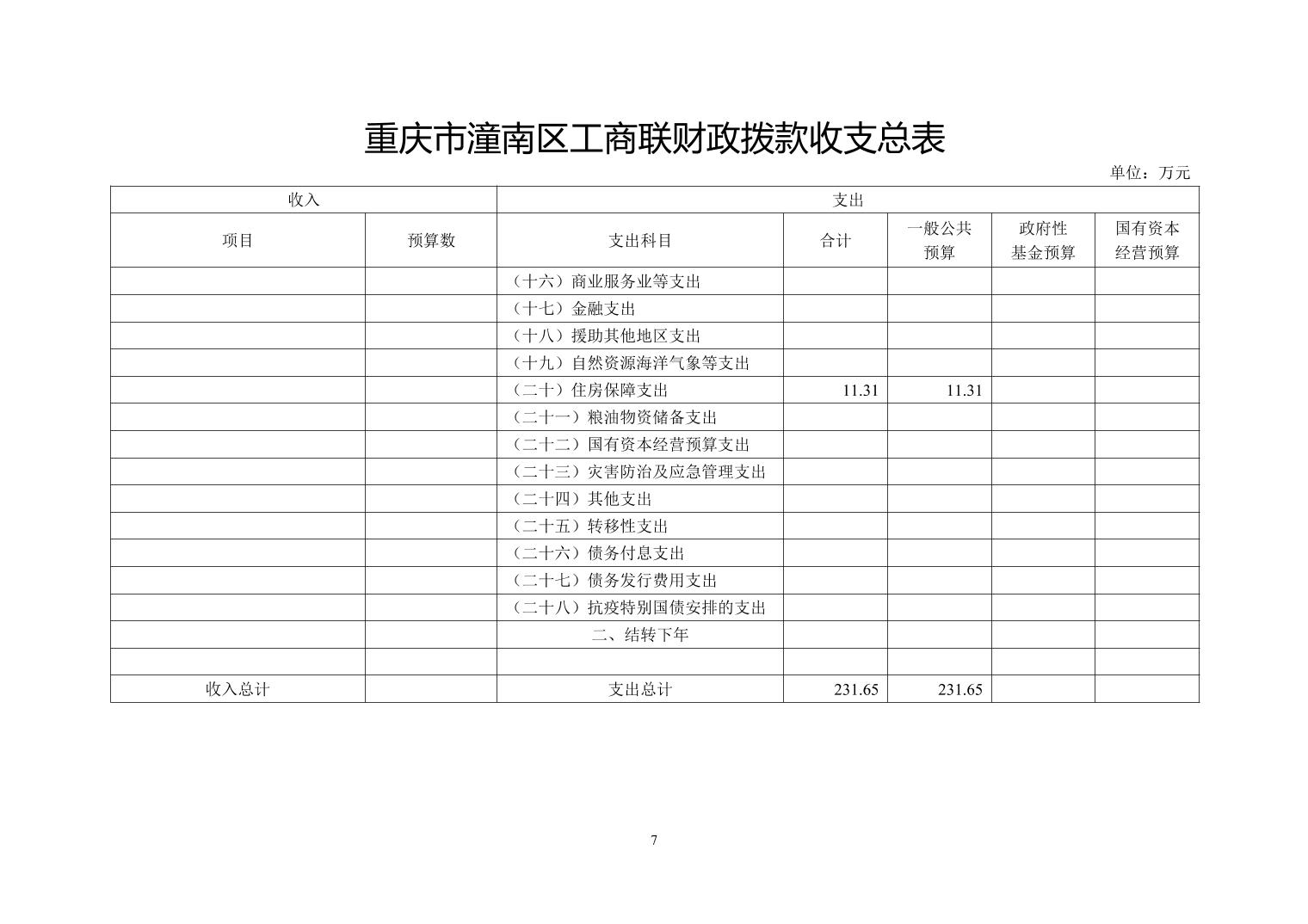 重庆市潼南区工商联财政拨款收支总表

单位：万元

| 收入 | | 支出 | | | | |
|---|---|---|---|---|---|---|
| 项目 | 预算数 | 支出科目 | 合计 | 一般公共预算 | 政府性基金预算 | 国有资本经营预算 |
| | | （十六）商业服务业等支出 | | | | |
| | | （十七）金融支出 | | | | |
| | | （十八）援助其他地区支出 | | | | |
| | | （十九）自然资源海洋气象等支出 | | | | |
| | | （二十）住房保障支出 | 11.31 | 11.31 | | |
| | | （二十一）粮油物资储备支出 | | | | |
| | | （二十二）国有资本经营预算支出 | | | | |
| | | （二十三）灾害防治及应急管理支出 | | | | |
| | | （二十四）其他支出 | | | | |
| | | （二十五）转移性支出 | | | | |
| | | （二十六）债务付息支出 | | | | |
| | | （二十七）债务发行费用支出 | | | | |
| | | （二十八）抗疫特别国债安排的支出 | | | | |
| | | 二、结转下年 | | | | |
| | | | | | | |
| 收入总计 | | 支出总计 | 231.65 | 231.65 | | |

7